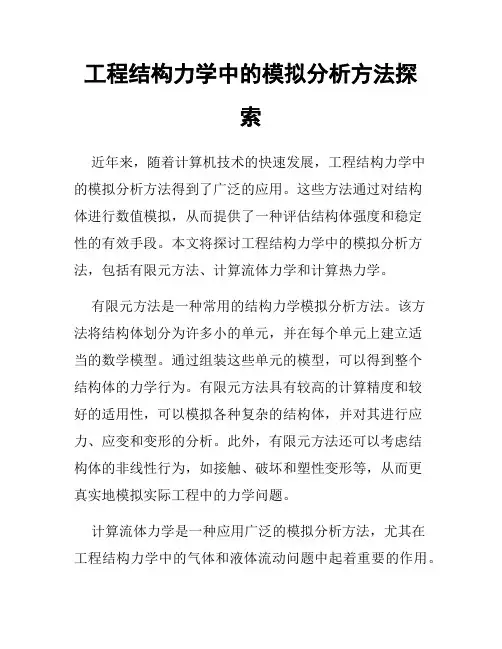 工程结构力学中的模拟分析方法探索

近年来，随着计算机技术的快速发展，工程结构力学中的模拟分析方法得到了广泛的应用。这些方法通过对结构体进行数值模拟，从而提供了一种评估结构体强度和稳定性的有效手段。本文将探讨工程结构力学中的模拟分析方法，包括有限元方法、计算流体力学和计算热力学。

有限元方法是一种常用的结构力学模拟分析方法。该方法将结构体划分为许多小的单元，并在每个单元上建立适当的数学模型。通过组装这些单元的模型，可以得到整个结构体的力学行为。有限元方法具有较高的计算精度和较好的适用性，可以模拟各种复杂的结构体，并对其进行应力、应变和变形的分析。此外，有限元方法还可以考虑结构体的非线性行为，如接触、破坏和塑性变形等，从而更真实地模拟实际工程中的力学问题。

计算流体力学是一种应用广泛的模拟分析方法，尤其在工程结构力学中的气体和液体流动问题中起着重要的作用。